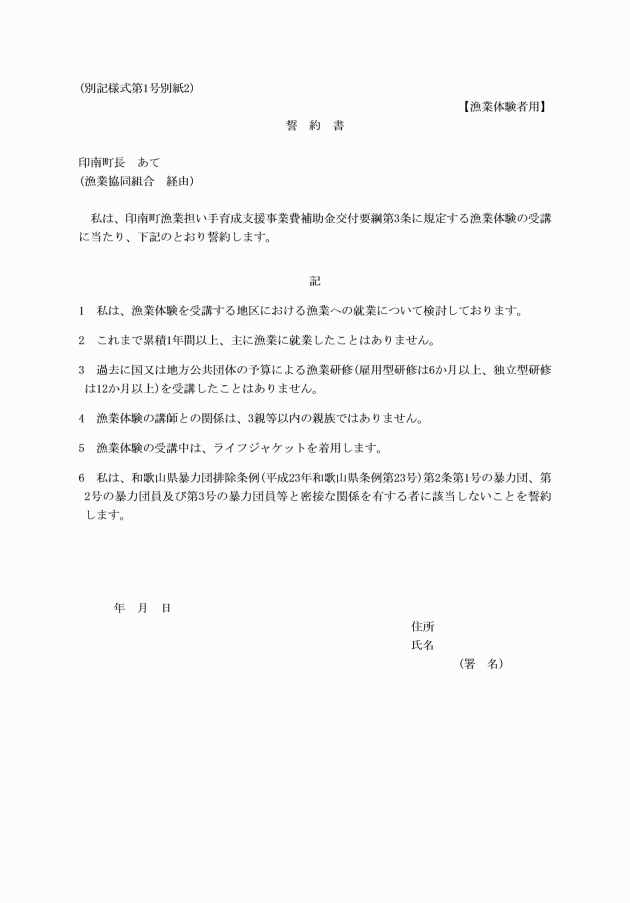 (別記様式第1号別紙2)

【漁業体験者用】

誓 約 書

印南町長 あて
(漁業協同組合 経由)

私は、印南町漁業担い手育成支援事業費補助金交付要綱第3条に規定する漁業体験の受講に当たり、下記のとおり誓約します。

記

1 私は、漁業体験を受講する地区における漁業への就業について検討しております。

2 これまで累積1年間以上、主に漁業に就業したことはありません。

3 過去に国又は地方公共団体の予算による漁業研修(雇用型研修は6か月以上、独立型研修は12か月以上)を受講したことはありません。

4 漁業体験の講師との関係は、3親等以内の親族ではありません。

5 漁業体験の受講中は、ライフジャケットを着用します。

6 私は、和歌山県暴力団排除条例(平成23年和歌山県条例第23号)第2条第1号の暴力団、第2号の暴力団員及び第3号の暴力団員等と密接な関係を有する者に該当しないことを誓約します。

年 月 日

住所
氏名
(署 名)